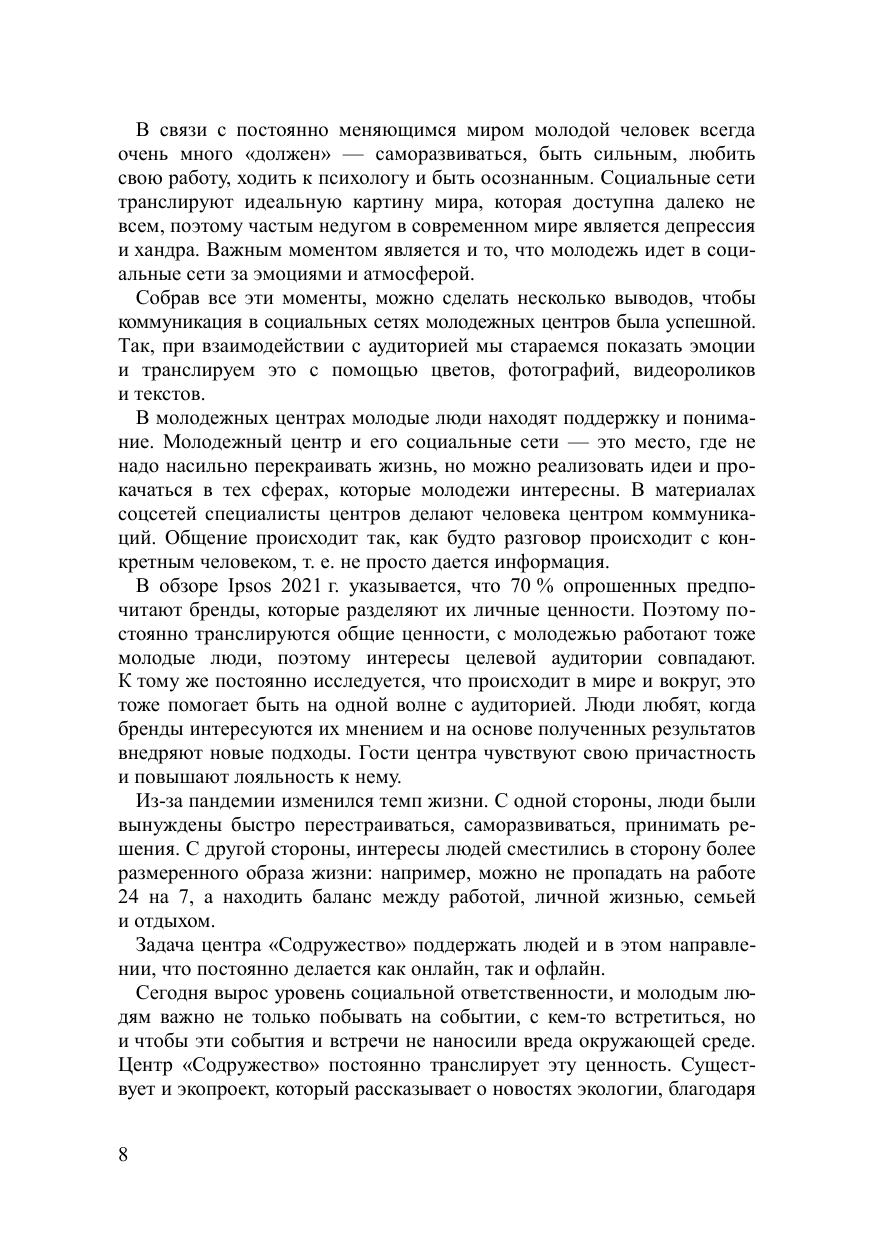 В связи с постоянно меняющимся миром молодой человек всегда очень много «должен» — саморазвиваться, быть сильным, любить свою работу, ходить к психологу и быть осознанным. Социальные сети транслируют идеальную картину мира, которая доступна далеко не всем, поэтому частым недугом в современном мире является депрессия и хандра. Важным моментом является и то, что молодежь идет в социальные сети за эмоциями и атмосферой.

Собрав все эти моменты, можно сделать несколько выводов, чтобы коммуникация в социальных сетях молодежных центров была успешной. Так, при взаимодействии с аудиторией мы стараемся показать эмоции и транслируем это с помощью цветов, фотографий, видеороликов и текстов.

В молодежных центрах молодые люди находят поддержку и понимание. Молодежный центр и его социальные сети — это место, где не надо насильно перекраивать жизнь, но можно реализовать идеи и прокачаться в тех сферах, которые молодежи интересны. В материалах соцсетей специалисты центров делают человека центром коммуникаций. Общение происходит так, как будто разговор происходит с конкретным человеком, т. е. не просто дается информация.

В обзоре Ipsos 2021 г. указывается, что 70 % опрошенных предпочитают бренды, которые разделяют их личные ценности. Поэтому постоянно транслируются общие ценности, с молодежью работают тоже молодые люди, поэтому интересы целевой аудитории совпадают. К тому же постоянно исследуется, что происходит в мире и вокруг, это тоже помогает быть на одной волне с аудиторией. Люди любят, когда бренды интересуются их мнением и на основе полученных результатов внедряют новые подходы. Гости центра чувствуют свою причастность и повышают лояльность к нему.

Из-за пандемии изменился темп жизни. С одной стороны, люди были вынуждены быстро перестраиваться, саморазвиваться, принимать решения. С другой стороны, интересы людей сместились в сторону более размеренного образа жизни: например, можно не пропадать на работе 24 на 7, а находить баланс между работой, личной жизнью, семьей и отдыхом.

Задача центра «Содружество» поддержать людей и в этом направлении, что постоянно делается как онлайн, так и офлайн.

Сегодня вырос уровень социальной ответственности, и молодым людям важно не только побывать на событии, с кем-то встретиться, но и чтобы эти события и встречи не наносили вреда окружающей среде. Центр «Содружество» постоянно транслирует эту ценность. Существует и экопроект, который рассказывает о новостях экологии, благодаря

8